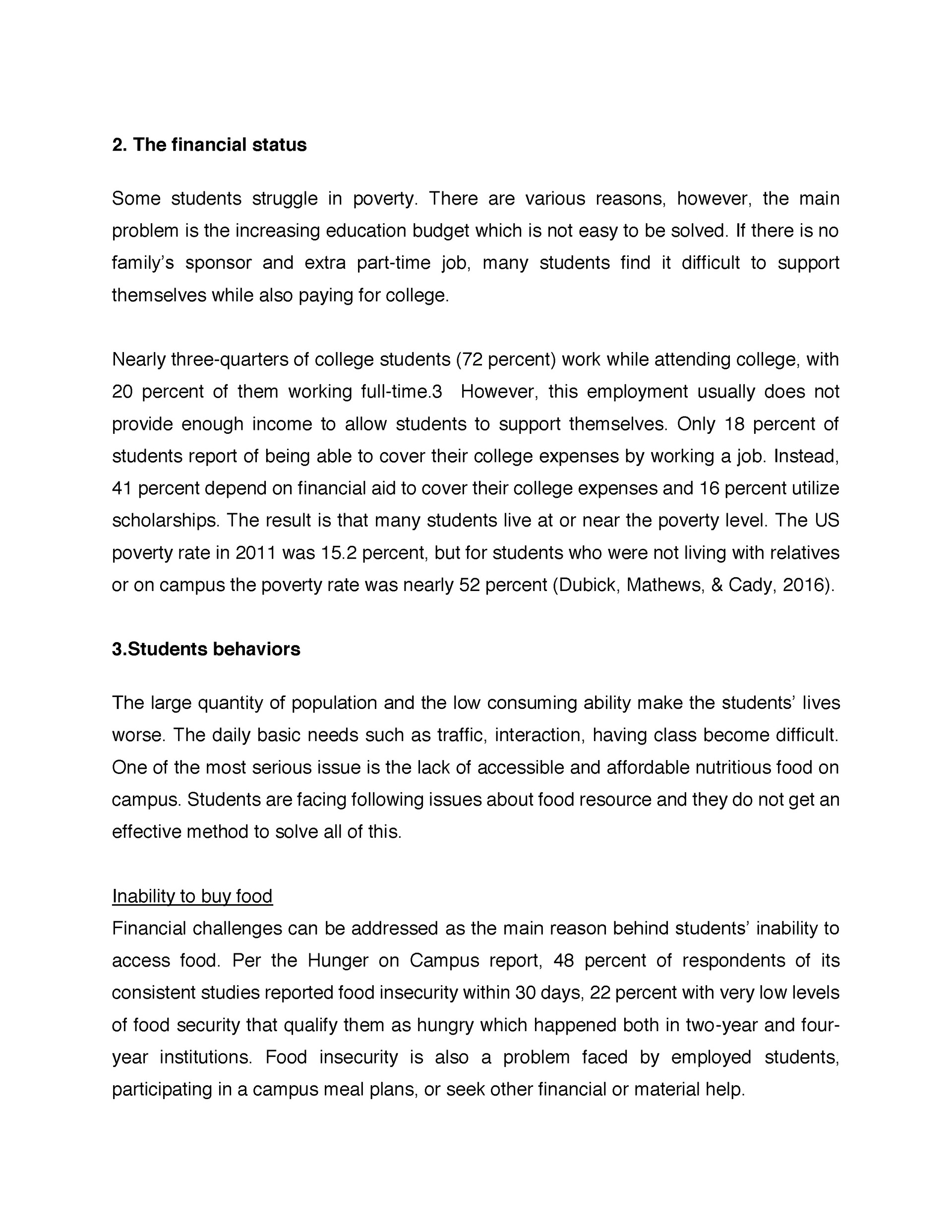 2. The financial status

Some students struggle in poverty. There are various reasons, however, the main problem is the increasing education budget which is not easy to be solved. If there is no family's sponsor and extra part-time job, many students find it difficult to support themselves while also paying for college.

Nearly three-quarters of college students (72 percent) work while attending college, with 20 percent of them working full-time.3  However, this employment usually does not provide enough income to allow students to support themselves. Only 18 percent of students report of being able to cover their college expenses by working a job. Instead, 41 percent depend on financial aid to cover their college expenses and 16 percent utilize scholarships. The result is that many students live at or near the poverty level. The US poverty rate in 2011 was 15.2 percent, but for students who were not living with relatives or on campus the poverty rate was nearly 52 percent (Dubick, Mathews, & Cady, 2016).

3.Students behaviors

The large quantity of population and the low consuming ability make the students' lives worse. The daily basic needs such as traffic, interaction, having class become difficult. One of the most serious issue is the lack of accessible and affordable nutritious food on campus. Students are facing following issues about food resource and they do not get an effective method to solve all of this.

Inability to buy food
Financial challenges can be addressed as the main reason behind students' inability to access food. Per the Hunger on Campus report, 48 percent of respondents of its consistent studies reported food insecurity within 30 days, 22 percent with very low levels of food security that qualify them as hungry which happened both in two-year and four-year institutions. Food insecurity is also a problem faced by employed students, participating in a campus meal plans, or seek other financial or material help.